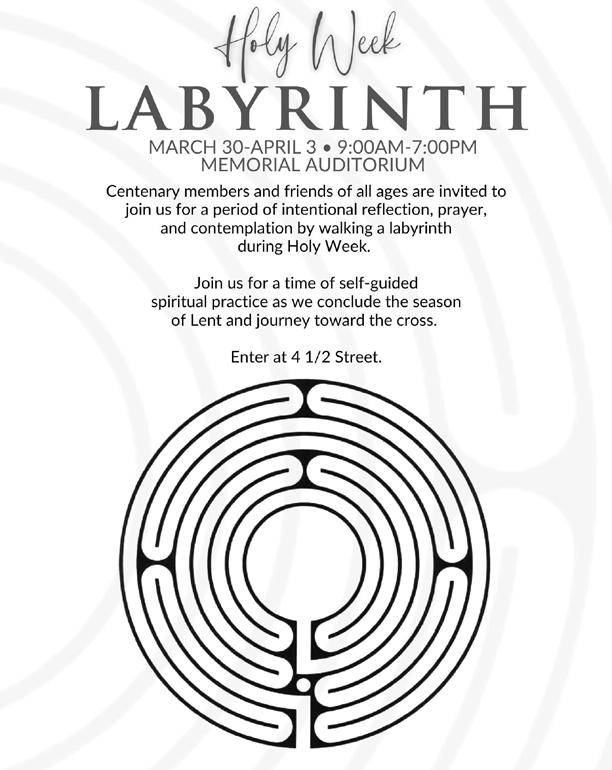 Holy Week
LABYRINTH
MARCH 30-APRIL 3 • 9:00AM-7:00PM
MEMORIAL AUDITORIUM

Centenary members and friends of all ages are invited to join us for a period of intentional reflection, prayer, and contemplation by walking a labyrinth during Holy Week.

Join us for a time of self-guided spiritual practice as we conclude the season of Lent and journey toward the cross.

Enter at 4 1/2 Street.